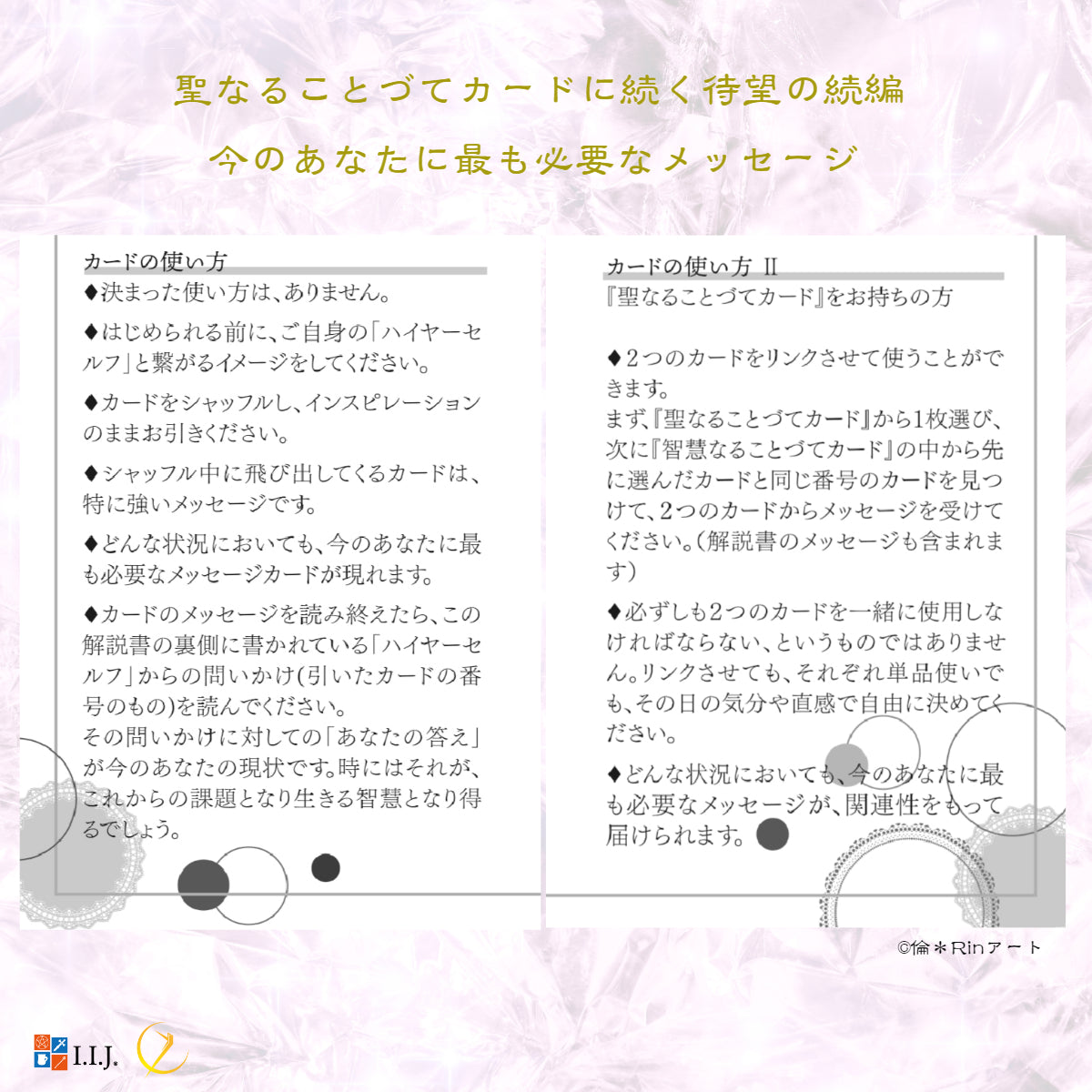 聖なることづてカードに続く待望の続編

今のあなたに最も必要なメッセージ

カードの使い方

◆決まった使い方は、ありません。

◆はじめられる前に、ご自身の「ハイヤーセルフ」と繋がるイメージをしてください。

◆カードをシャッフルし、インスピレーションのままお引きください。

◆シャッフル中に飛び出してくるカードは、特に強いメッセージです。

◆どんな状況においても、今のあなたに最も必要なメッセージカードが現れます。

◆カードのメッセージを読み終えたら、この解説書の裏側に書かれている「ハイヤーセルフ」からの問いかけ(引いたカードの番号のもの)を読んでください。
その問いかけに対しての「あなたの答え」が今のあなたの現状です。時にはそれが、これからの課題となり生きる智慧となり得るでしょう。

カードの使い方 II
『聖なることづてカード』をお持ちの方

◆2つのカードをリンクさせて使うことができます。
まず、『聖なることづてカード』から1枚選び、次に『智慧なることづてカード』の中から先に選んだカードと同じ番号のカードを見つけて、2つのカードからメッセージを受けてください。（解説書のメッセージも含まれます）

◆必ずしも2つのカードを一緒に使用しなければならない、というものではありません。リンクさせても、それぞれ単品使いでも、その日の気分や直感で自由に決めてください。

◆どんな状況においても、今のあなたに最も必要なメッセージが、関連性をもって届けられます。

©倫＊Rinアート

I.I.J.